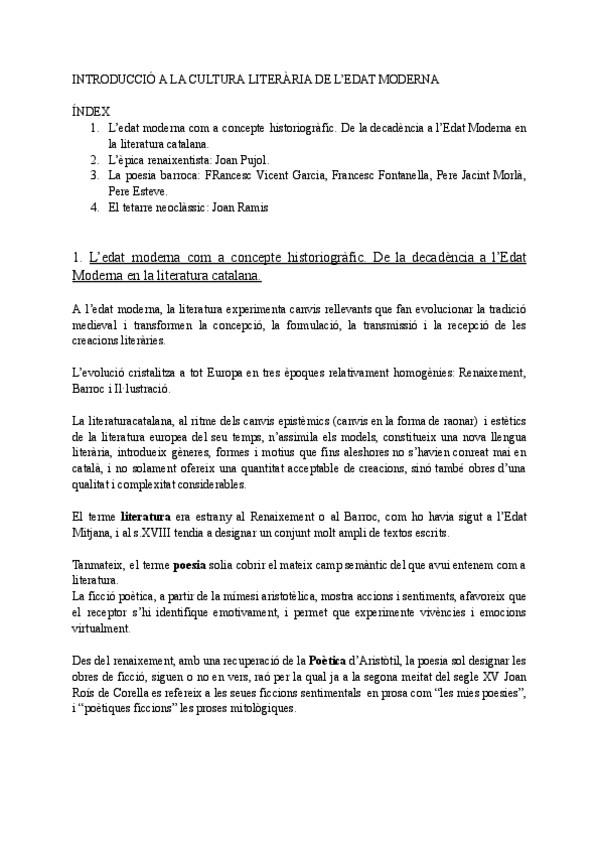 INTRODUCCIÓ A LA CULTURA LITERÀRIA DE L'EDAT MODERNA

ÍNDEX
1. L'edat moderna com a concepte historiogràfic. De la decadència a l'Edat Moderna en la literatura catalana.
2. L'èpica renaixentista: Joan Pujol.
3. La poesia barroca: FRancesc Vicent Garcia, Francesc Fontanella, Pere Jacint Morlà, Pere Esteve.
4. El tetarre neoclàssic: Joan Ramis

1. L'edat moderna com a concepte historiogràfic. De la decadència a l'Edat Moderna en la literatura catalana.

A l'edat moderna, la literatura experimenta canvis rellevants que fan evolucionar la tradició medieval i transformen la concepció, la formulació, la transmissió i la recepció de les creacions literàries.

L'evolució cristalitza a tot Europa en tres èpoques relativament homogènies: Renaixement, Barroc i Il·lustració.

La literaturacatalana, al ritme dels canvis epistèmics (canvis en la forma de raonar) i estètics de la literatura europea del seu temps, n'assimila els models, constitueix una nova llengua literària, introdueix gèneres, formes i motius que fins aleshores no s'havien conreat mai en català, i no solament ofereix una quantitat acceptable de creacions, sinó també obres d'una qualitat i complexitat considerables.

El terme **literatura** era estrany al Renaixement o al Barroc, com ho havia sigut a l'Edat Mitjana, i al s.XVIII tendia a designar un conjunt molt ampli de textos escrits.

Tanmateix, el terme **poesia** solia cobrir el mateix camp semàntic del que avui entenem com a literatura.
La ficció poètica, a partir de la mímesi aristotèlica, mostra accions i sentiments, afavoreix que el receptor s'hi identifique emotivament, i permet que experimente vivències i emocions virtualment.

Des del renaixement, amb una recuperació de la **Poètica** d'Aristòtil, la poesia sol designar les obres de ficció, siguen o no en vers, raó per la qual ja a la segona meitat del segle XV Joan Roís de Corella es refereix a les seues ficcions sentimentals en prosa com "les mies poesies", i "poètiques ficcions" les proses mitològiques.